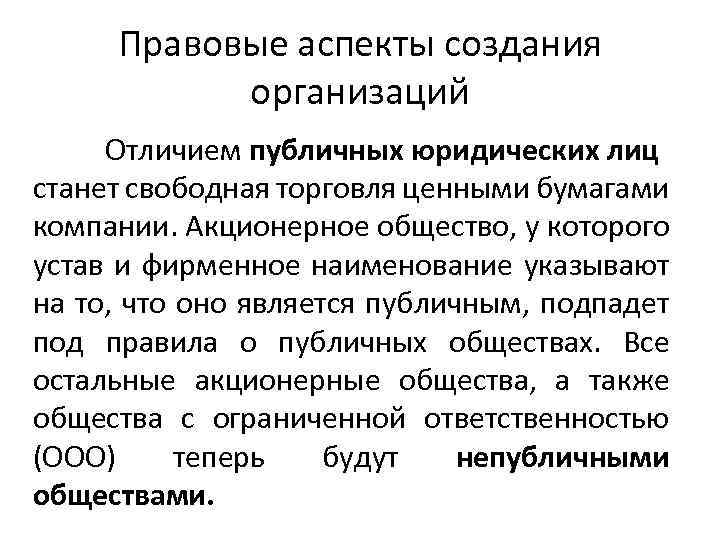 Правовые аспекты создания организаций

Отличием публичных юридических лиц станет свободная торговля ценными бумагами компании. Акционерное общество, у которого устав и фирменное наименование указывают на то, что оно является публичным, подпадет под правила о публичных обществах. Все остальные акционерные общества, а также общества с ограниченной ответственностью (ООО) теперь будут непубличными обществами.